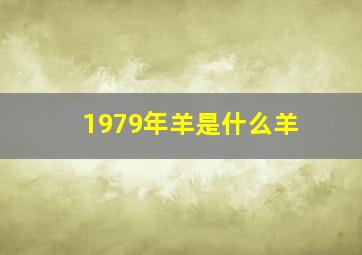 1979年羊是什么羊